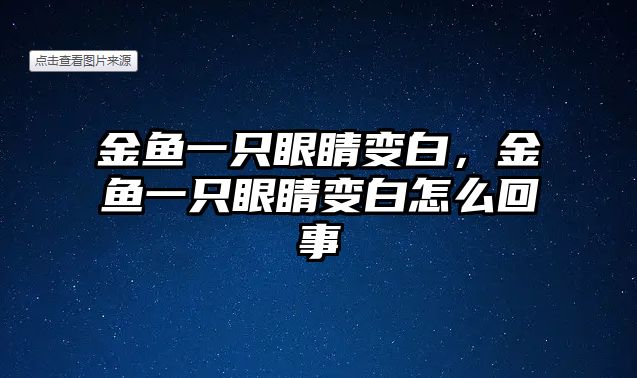 点击查看图片来源

金鱼一只眼睛变白，金鱼一只眼睛变白怎么回事